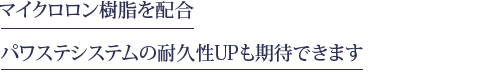 マイクロロン樹脂を配合

パワステシステムの耐久性UPも期待できます